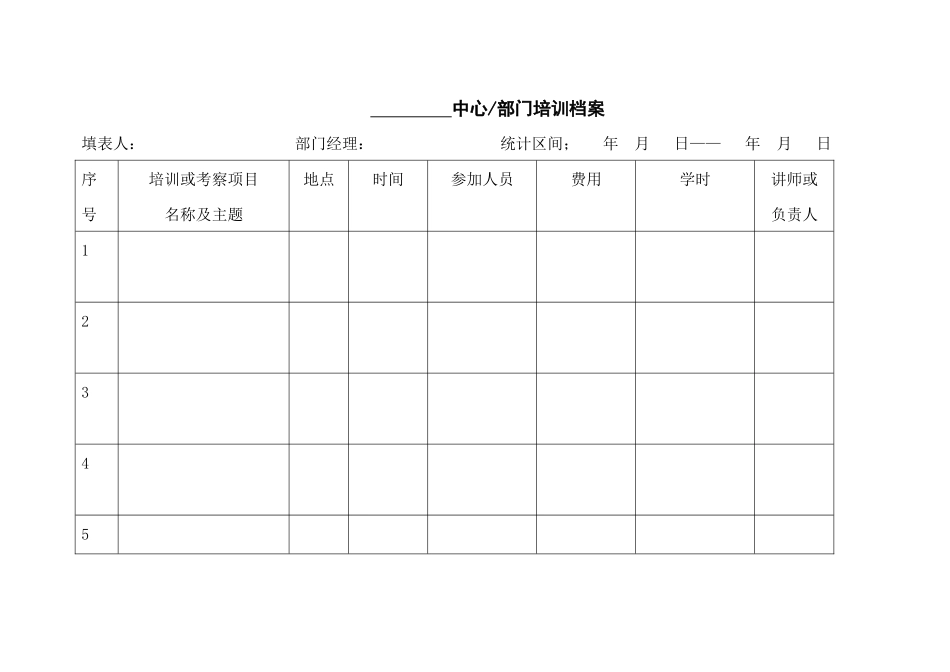 ________中心/部门培训档案

填表人：　　　　　　部门经理：　　　　　　统计区间：　年　月　日——　年　月　日

| 序号 | 培训或考察项目名称及主题 | 地点 | 时间 | 参加人员 | 费用 | 学时 | 讲师或负责人 |
|---|---|---|---|---|---|---|---|
| 1 | | | | | | | |
| 2 | | | | | | | |
| 3 | | | | | | | |
| 4 | | | | | | | |
| 5 | | | | | | | |